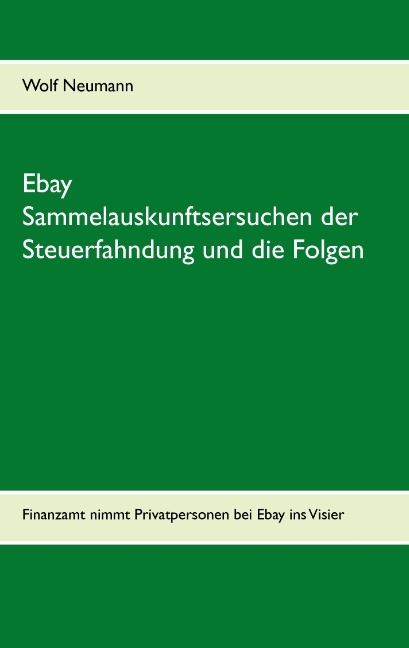 Wolf Neumann

Ebay
Sammelauskunftsersuchen der Steuerfahndung und die Folgen

Finanzamt nimmt Privatpersonen bei Ebay ins Visier